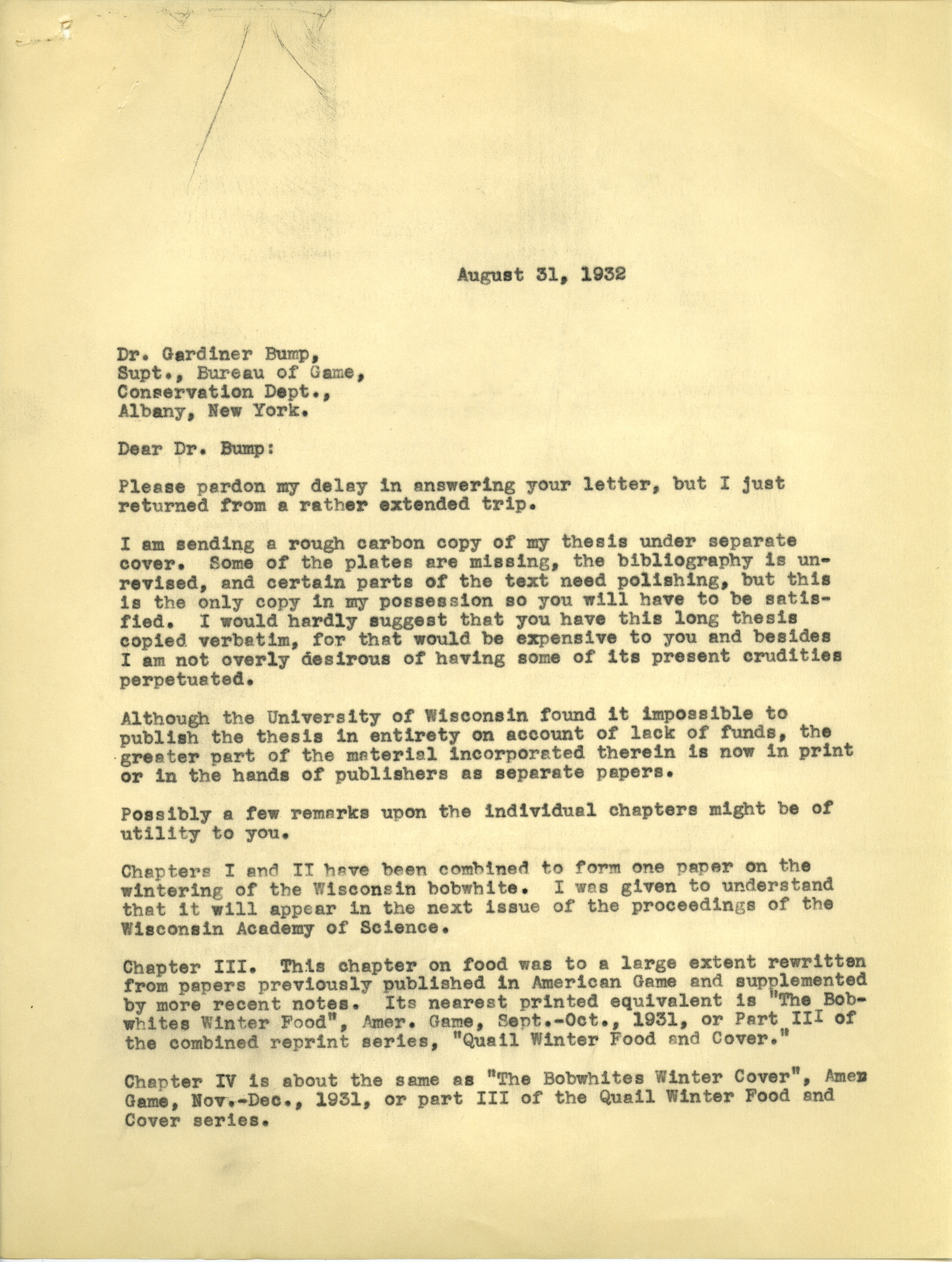 August 31, 1932

Dr. Gardiner Bump,
Supt., Bureau of Game,
Conservation Dept.,
Albany, New York.

Dear Dr. Bump:

Please pardon my delay in answering your letter, but I just returned from a rather extended trip.

I am sending a rough carbon copy of my thesis under separate cover. Some of the plates are missing, the bibliography is unrevised, and certain parts of the text need polishing, but this is the only copy in my possession so you will have to be satisfied. I would hardly suggest that you have this long thesis copied verbatim, for that would be expensive to you and besides I am not overly desirous of having some of its present crudities perpetuated.

Although the University of Wisconsin found it impossible to publish the thesis in entirety on account of lack of funds, the greater part of the material incorporated therein is now in print or in the hands of publishers as separate papers.

Possibly a few remarks upon the individual chapters might be of utility to you.

Chapters I and II have been combined to form one paper on the wintering of the Wisconsin bobwhite. I was given to understand that it will appear in the next issue of the proceedings of the Wisconsin Academy of Science.

Chapter III. This chapter on food was to a large extent rewritten from papers previously published in American Game and supplemented by more recent notes. Its nearest printed equivalent is "The Bobwhites Winter Food", Amer. Game, Sept.-Oct., 1931, or Part III of the combined reprint series, "Quail Winter Food and Cover."

Chapter IV is about the same as "The Bobwhites Winter Cover", Amer Game, Nov.-Dec., 1931, or part III of the Quail Winter Food and Cover series.